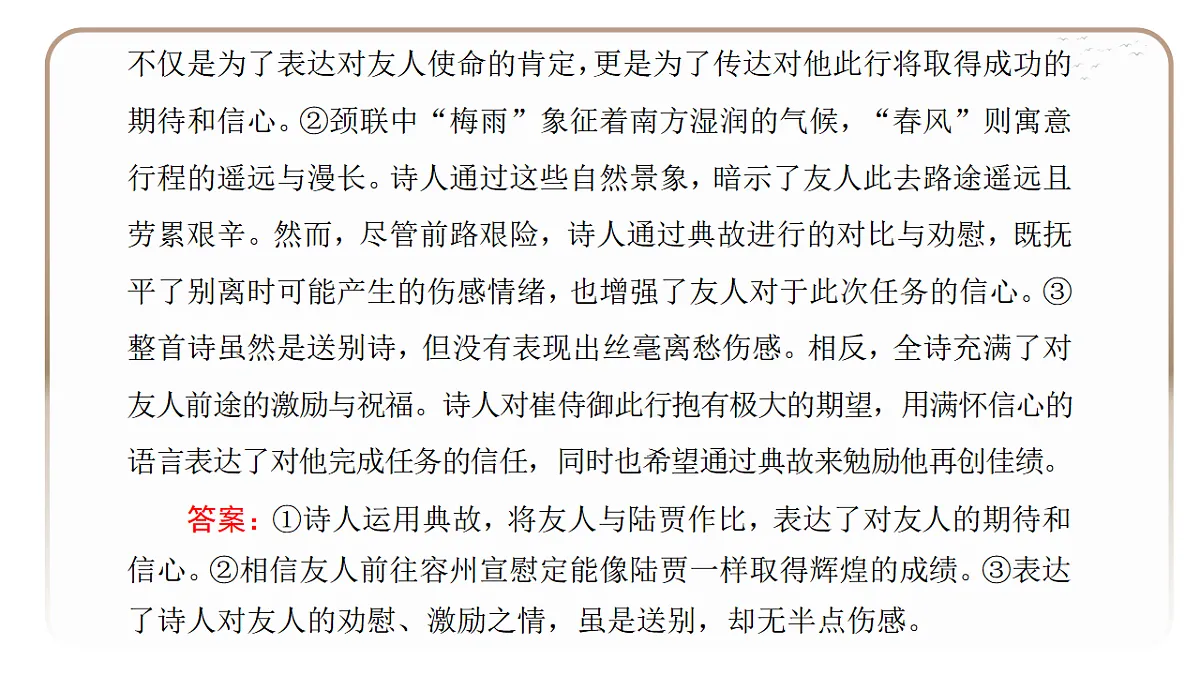 不仅是为了表达对友人使命的肯定，更是为了传达对他此行将取得成功的期待和信心。②颈联中“梅雨”象征着南方湿润的气候，“春风”则寓意行程的遥远与漫长。诗人通过这些自然景象，暗示了友人此去路途遥远且劳累艰辛。然而，尽管前路艰险，诗人通过典故进行的对比与劝慰，既抚平了别离时可能产生的伤感情绪，也增强了友人对于此次任务的信心。③整首诗虽然是送别诗，但没有表现出丝毫离愁伤感。相反，全诗充满了对友人前途的激励与祝福。诗人对崔侍御此行抱有极大的期望，用满怀信心的语言表达了对他完成任务的信任，同时也希望通过典故来勉励他再创佳绩。

答案：①诗人运用典故，将友人与陆贾作比，表达了对友人的期待和信心。②相信友人前往容州宣慰定能像陆贾一样取得辉煌的成绩。③表达了诗人对友人的劝慰、激励之情，虽是送别，却无半点伤感。